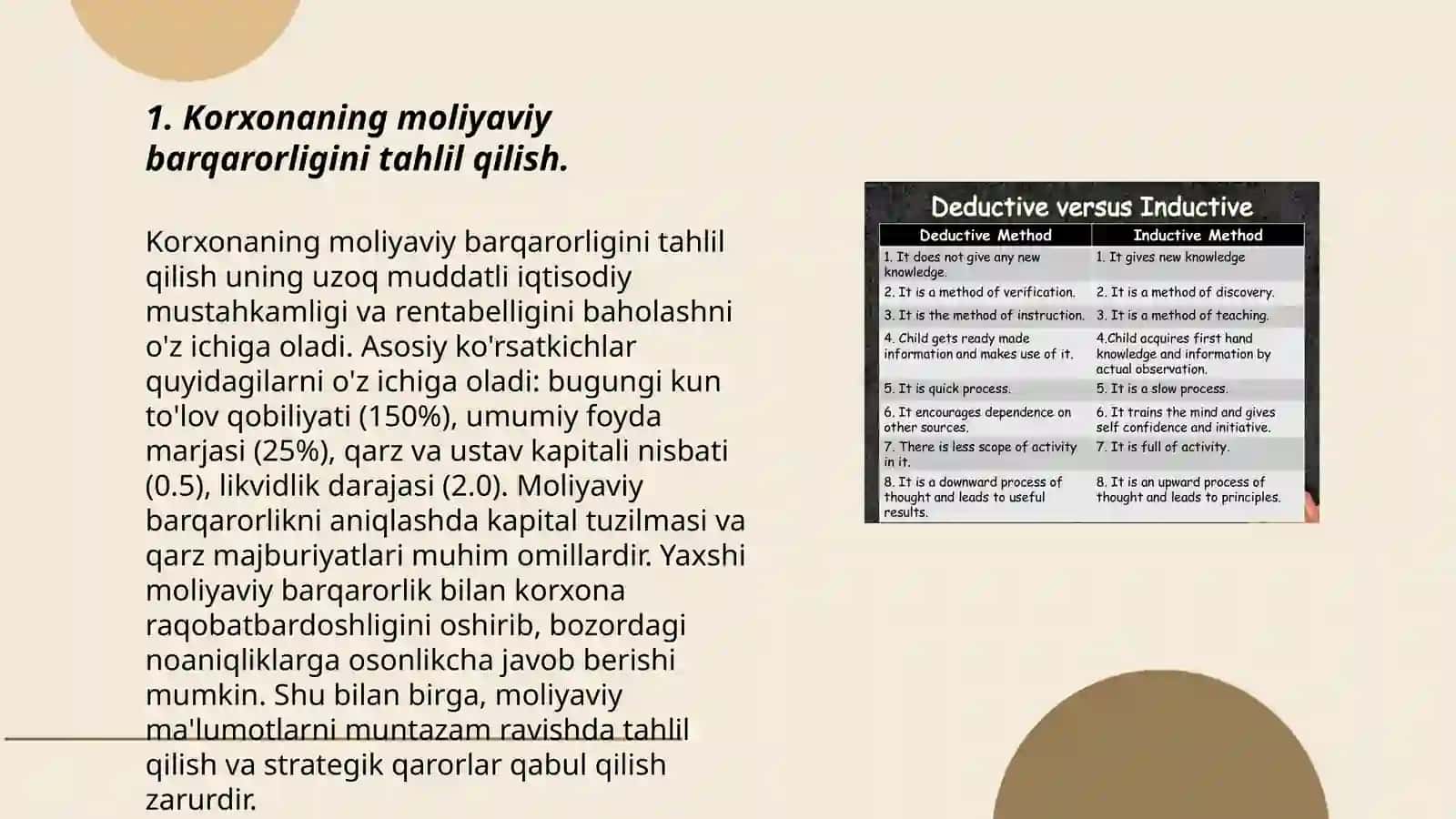 1. Korxonaning moliyaviy barqarorligini tahlil qilish.

Korxonaning moliyaviy barqarorligini tahlil qilish uning uzoq muddatli iqtisodiy mustahkamligi va rentabelligini baholashni o'z ichiga oladi. Asosiy ko'rsatkichlar quyidagilarni o'z ichiga oladi: bugungi kun to'lov qobiliyati (150%), umumiy foyda marjasi (25%), qarz va ustav kapitali nisbati (0.5), likvidlik darajasi (2.0). Moliyaviy barqarorlikni aniqlashda kapital tuzilmasi va qarz majburiyatlari muhim omillardir. Yaxshi moliyaviy barqarorlik bilan korxona raqobatbardoshligini oshirib, bozordagi noaniqliklarga osonlikcha javob berishi mumkin. Shu bilan birga, moliyaviy ma'lumotlarni muntazam ravishda tahlil qilish va strategik qarorlar qabul qilish zarurdir.

Deductive versus Inductive

| Deductive Method | Inductive Method |
|---|---|
| 1. It does not give any new knowledge. | 1. It gives new knowledge |
| 2. It is a method of verification. | 2. It is a method of discovery. |
| 3. It is the method of instruction. | 3. It is a method of teaching. |
| 4. Child gets ready made information and makes use of it. | 4.Child acquires first hand knowledge and information by actual observation. |
| 5. It is quick process. | 5. It is a slow process. |
| 6. It encourages dependence on other sources. | 6. It trains the mind and gives self confidence and initiative. |
| 7. There is less scope of activity in it. | 7. It is full of activity. |
| 8. It is a downward process of thought and leads to useful results. | 8. It is an upward process of thought and leads to principles. |